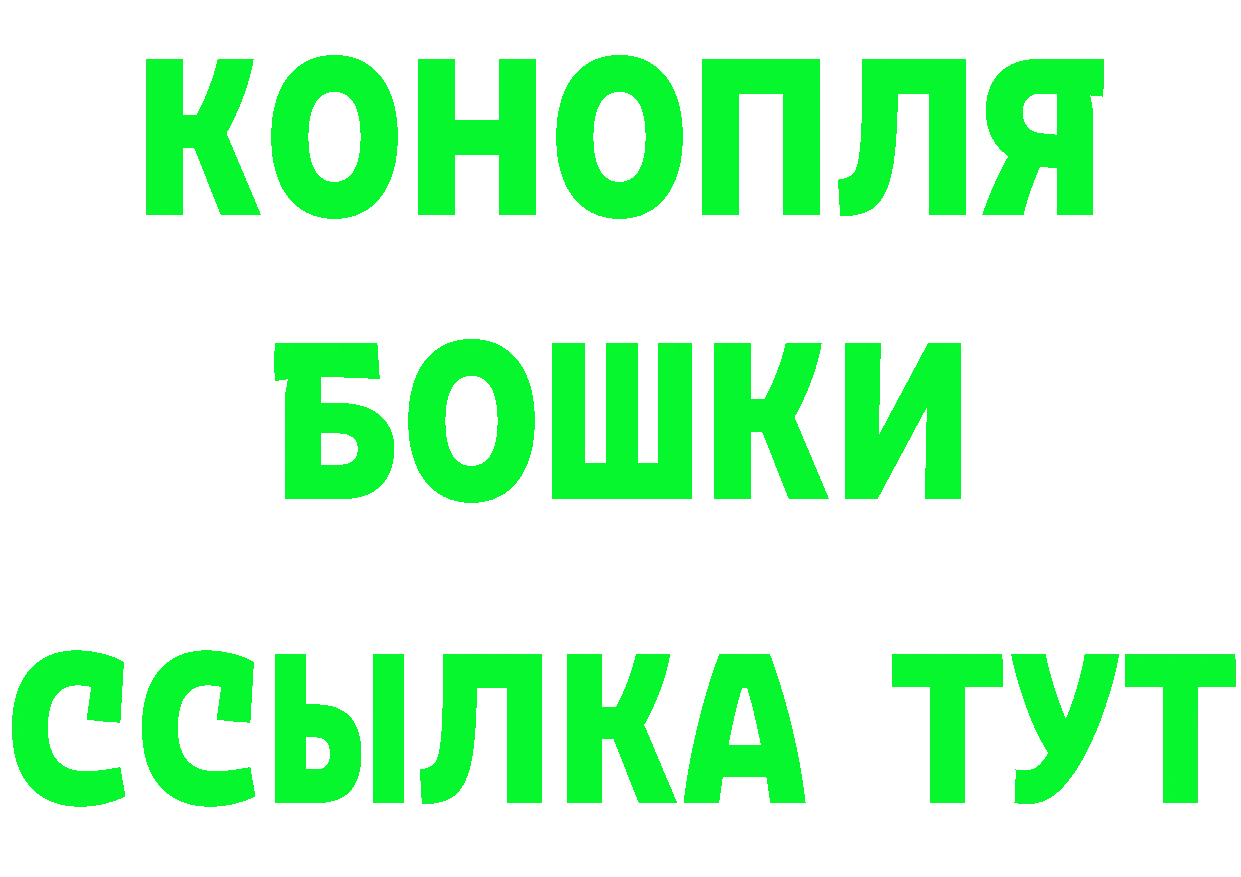 КОНОПЛЯ
БОШКИ
ССЫЛКА ТУТ